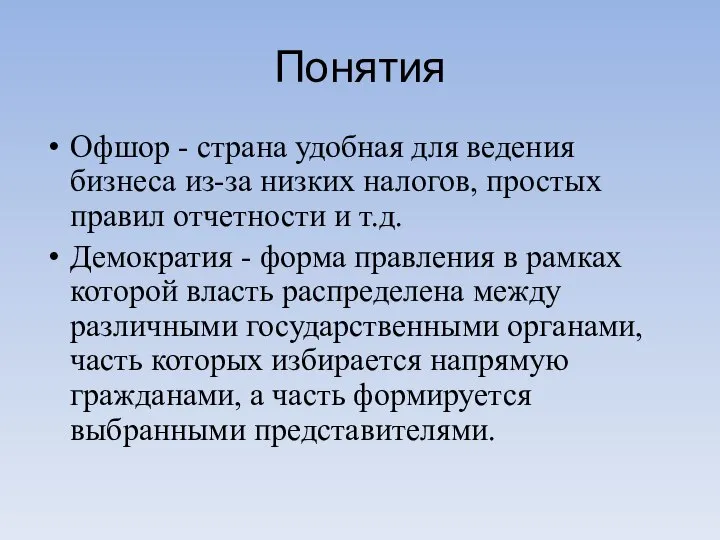 Понятия

• Офшор - страна удобная для ведения бизнеса из-за низких налогов, простых правил отчетности и т.д.

• Демократия - форма правления в рамках которой власть распределена между различными государственными органами, часть которых избирается напрямую гражданами, а часть формируется выбранными представителями.